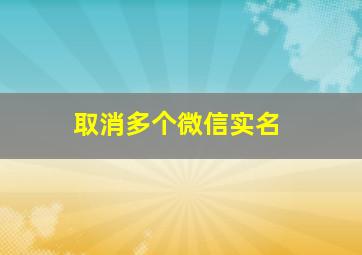 取消多个微信实名